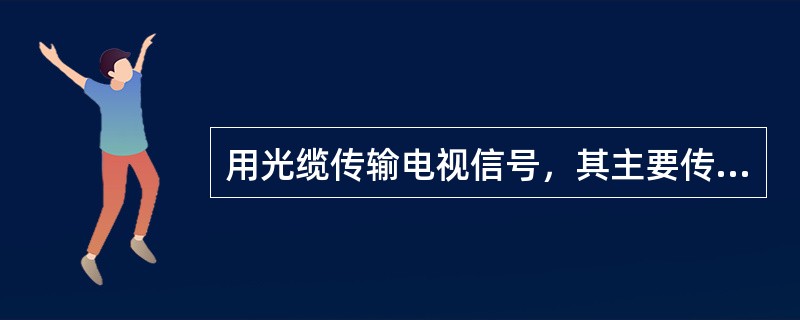 用光缆传输电视信号，其主要传...